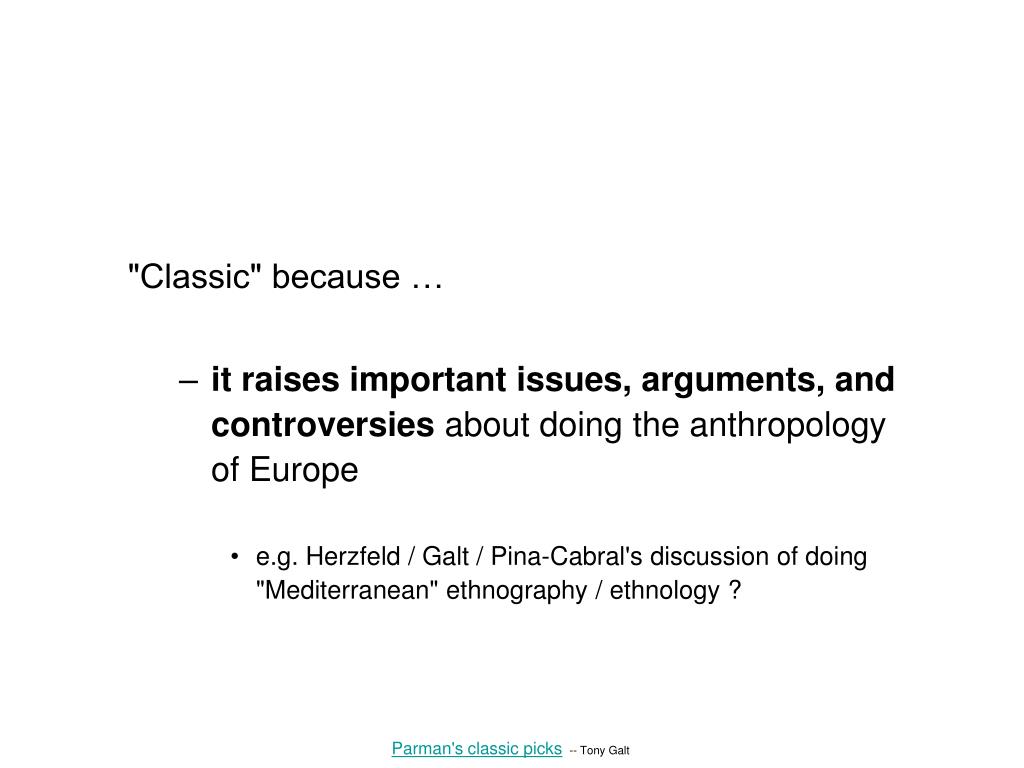 "Classic" because …

– it raises important issues, arguments, and controversies about doing the anthropology of Europe

• e.g. Herzfeld / Galt / Pina-Cabral's discussion of doing "Mediterranean" ethnography / ethnology ?

Parman's classic picks -- Tony Galt